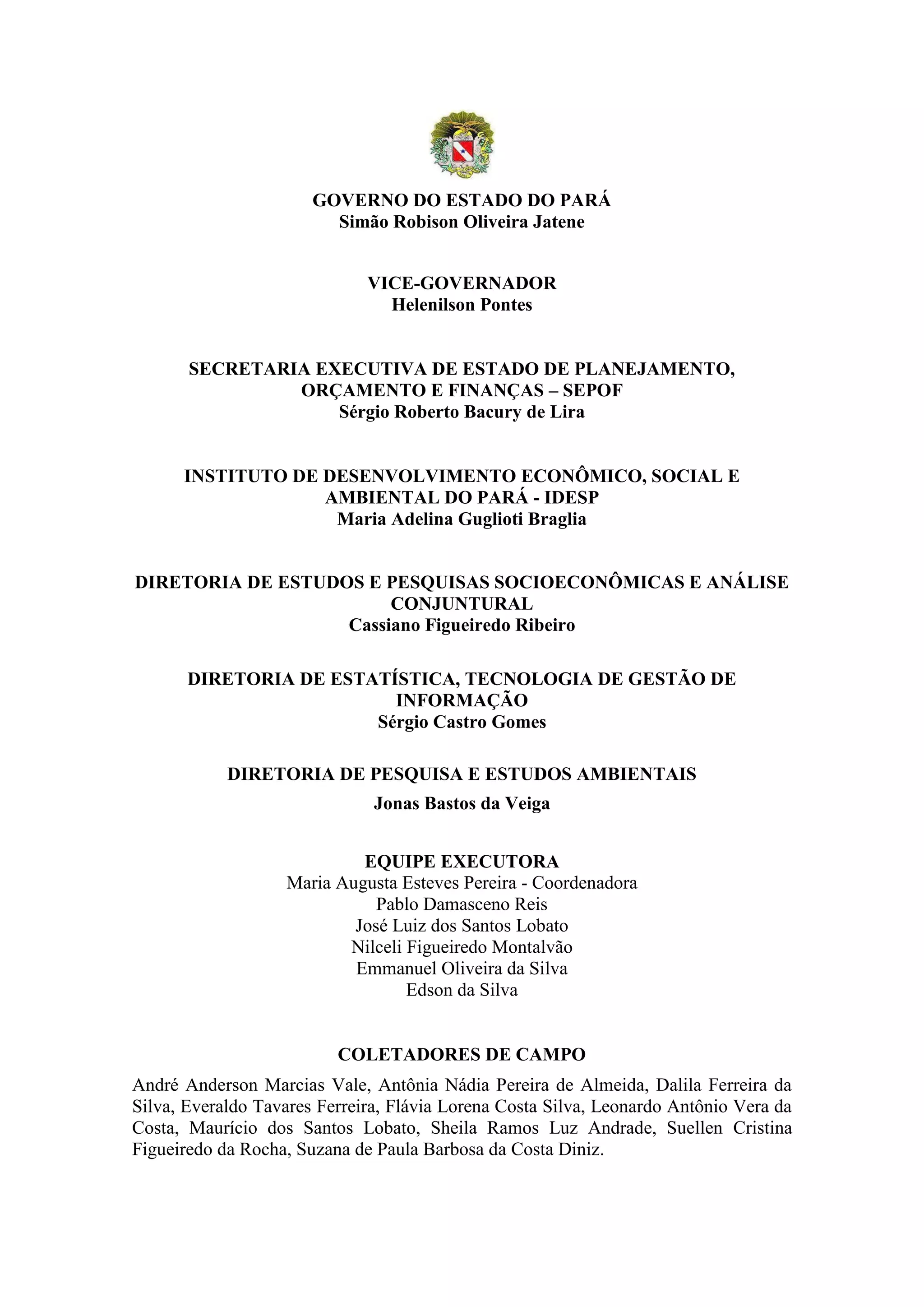 GOVERNO DO ESTADO DO PARÁ
Simão Robison Oliveira Jatene

VICE-GOVERNADOR
Helenilson Pontes

SECRETARIA EXECUTIVA DE ESTADO DE PLANEJAMENTO, ORÇAMENTO E FINANÇAS – SEPOF
Sérgio Roberto Bacury de Lira

INSTITUTO DE DESENVOLVIMENTO ECONÔMICO, SOCIAL E AMBIENTAL DO PARÁ - IDESP
Maria Adelina Guglioti Braglia

DIRETORIA DE ESTUDOS E PESQUISAS SOCIOECONÔMICAS E ANÁLISE CONJUNTURAL
Cassiano Figueiredo Ribeiro

DIRETORIA DE ESTATÍSTICA, TECNOLOGIA DE GESTÃO DE INFORMAÇÃO
Sérgio Castro Gomes

DIRETORIA DE PESQUISA E ESTUDOS AMBIENTAIS
Jonas Bastos da Veiga

EQUIPE EXECUTORA
Maria Augusta Esteves Pereira - Coordenadora
Pablo Damasceno Reis
José Luiz dos Santos Lobato
Nilceli Figueiredo Montalvão
Emmanuel Oliveira da Silva
Edson da Silva

COLETADORES DE CAMPO
André Anderson Marcias Vale, Antônia Nádia Pereira de Almeida, Dalila Ferreira da Silva, Everaldo Tavares Ferreira, Flávia Lorena Costa Silva, Leonardo Antônio Vera da Costa, Maurício dos Santos Lobato, Sheila Ramos Luz Andrade, Suellen Cristina Figueiredo da Rocha, Suzana de Paula Barbosa da Costa Diniz.